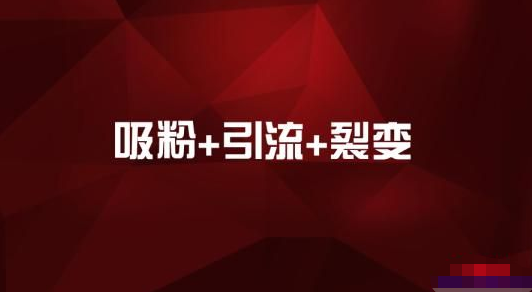 吸粉+引流+裂变